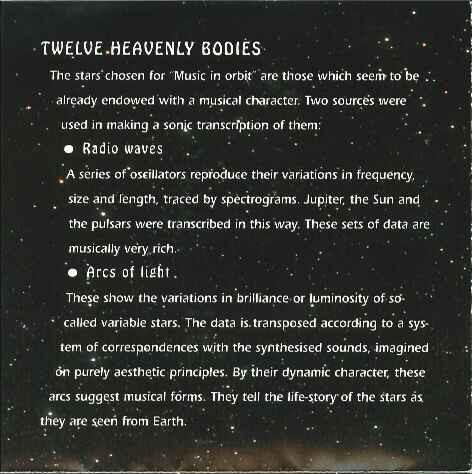 TWELVE HEAVENLY BODIES

The stars chosen for "Music in orbit" are those which seem to be already endowed with a musical character. Two sources were used in making a sonic transcription of them:

• Radio waves

A series of oscillators reproduce their variations in frequency, size and length, traced by spectrograms. Jupiter, the Sun and the pulsars were transcribed in this way. These sets of data are musically very rich.

• Arcs of light

These show the variations in brilliance or luminosity of so-called variable stars. The data is transposed according to a system of correspondences with the synthesised sounds, imagined on purely aesthetic principles. By their dynamic character, these arcs suggest musical forms. They tell the life-story of the stars as they are seen from Earth.